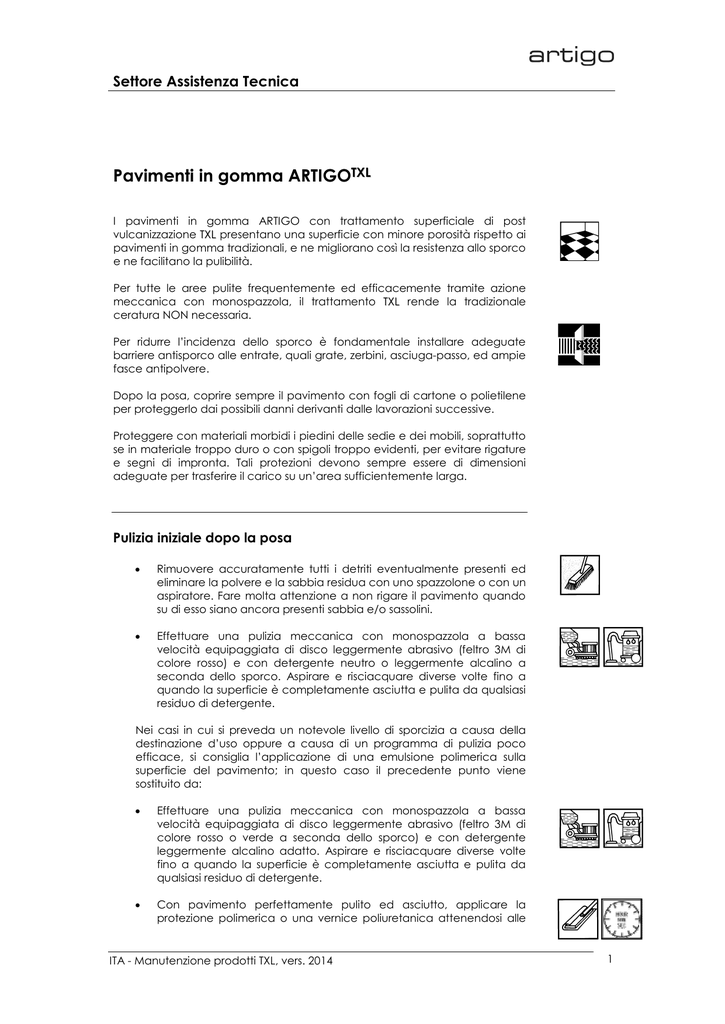 artigo

Settore Assistenza Tecnica

Pavimenti in gomma ARTIGO$^{TXL}$

I pavimenti in gomma ARTIGO con trattamento superficiale di post vulcanizzazione TXL presentano una superficie con minore porosità rispetto ai pavimenti in gomma tradizionali, e ne migliorano così la resistenza allo sporco e ne facilitano la pulibilità.

Per tutte le aree pulite frequentemente ed efficacemente tramite azione meccanica con monospazzola, il trattamento TXL rende la tradizionale ceratura NON necessaria.

Per ridurre l'incidenza dello sporco è fondamentale installare adeguate barriere antisporco alle entrate, quali grate, zerbini, asciuga-passo, ed ampie fasce antipolvere.

Dopo la posa, coprire sempre il pavimento con fogli di cartone o polietilene per proteggerlo dai possibili danni derivanti dalle lavorazioni successive.

Proteggere con materiali morbidi i piedini delle sedie e dei mobili, soprattutto se in materiale troppo duro o con spigoli troppo evidenti, per evitare rigature e segni di impronta. Tali protezioni devono sempre essere di dimensioni adeguate per trasferire il carico su un'area sufficientemente larga.

Pulizia iniziale dopo la posa

• Rimuovere accuratamente tutti i detriti eventualmente presenti ed eliminare la polvere e la sabbia residua con uno spazzolone o con un aspiratore. Fare molta attenzione a non rigare il pavimento quando su di esso siano ancora presenti sabbia e/o sassolini.

• Effettuare una pulizia meccanica con monospazzola a bassa velocità equipaggiata di disco leggermente abrasivo (feltro 3M di colore rosso) e con detergente neutro o leggermente alcalino a seconda dello sporco. Aspirare e risciacquare diverse volte fino a quando la superficie è completamente asciutta e pulita da qualsiasi residuo di detergente.

Nei casi in cui si preveda un notevole livello di sporcizia a causa della destinazione d'uso oppure a causa di un programma di pulizia poco efficace, si consiglia l'applicazione di una emulsione polimerica sulla superficie del pavimento; in questo caso il precedente punto viene sostituito da:

• Effettuare una pulizia meccanica con monospazzola a bassa velocità equipaggiata di disco leggermente abrasivo (feltro 3M di colore rosso o verde a seconda dello sporco) e con detergente leggermente alcalino adatto. Aspirare e risciacquare diverse volte fino a quando la superficie è completamente asciutta e pulita da qualsiasi residuo di detergente.

• Con pavimento perfettamente pulito ed asciutto, applicare la protezione polimerica o una vernice poliuretanica attenendosi alle

ITA - Manutenzione prodotti TXL, vers. 2014

1